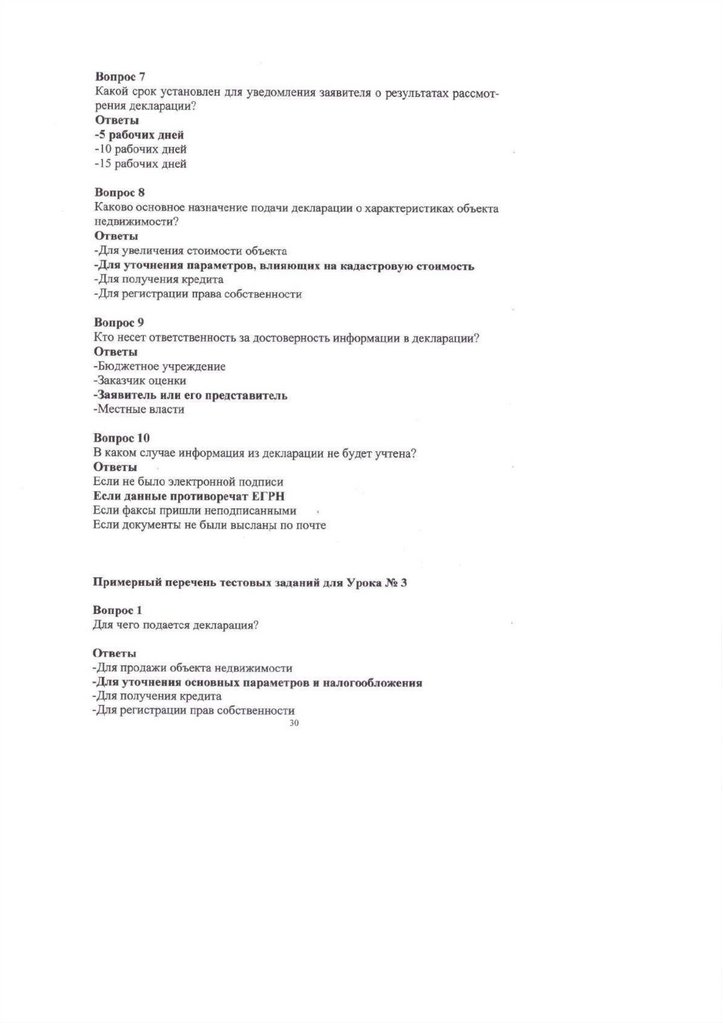 Вопрос 7
Какой срок установлен для уведомления заявителя о результатах рассмотрения декларации?
Ответы
-5 рабочих дней
-10 рабочих дней
-15 рабочих дней

Вопрос 8
Каково основное назначение подачи декларации о характеристиках объекта недвижимости?
Ответы
-Для увеличения стоимости объекта
-Для уточнения параметров, влияющих на кадастровую стоимость
-Для получения кредита
-Для регистрации права собственности

Вопрос 9
Кто несет ответственность за достоверность информации в декларации?
Ответы
-Бюджетное учреждение
-Заказчик оценки
-Заявитель или его представитель
-Местные власти

Вопрос 10
В каком случае информация из декларации не будет учтена?
Ответы
Если не было электронной подписи
Если данные противоречат ЕГРН
Если факсы пришли неподписанными
Если документы не были высланы по почте

Примерный перечень тестовых заданий для Урока № 3

Вопрос 1
Для чего подается декларация?

Ответы
-Для продажи объекта недвижимости
-Для уточнения основных параметров и налогообложения
-Для получения кредита
-Для регистрации прав собственности
30